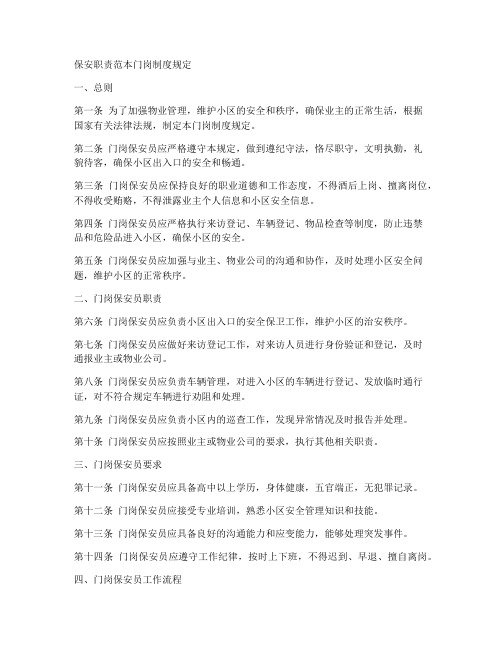 保安职责范本门岗制度规定

一、总则

第一条 为了加强物业管理，维护小区的安全和秩序，确保业主的正常生活，根据国家有关法律法规，制定本门岗制度规定。

第二条 门岗保安员应严格遵守本规定，做到遵纪守法，恪尽职守，文明执勤，礼貌待客，确保小区出入口的安全和畅通。

第三条 门岗保安员应保持良好的职业道德和工作态度，不得酒后上岗、擅离岗位，不得收受贿赂，不得泄露业主个人信息和小区安全信息。

第四条 门岗保安员应严格执行来访登记、车辆登记、物品检查等制度，防止违禁品和危险品进入小区，确保小区的安全。

第五条 门岗保安员应加强与业主、物业公司的沟通和协作，及时处理小区安全问题，维护小区的正常秩序。

二、门岗保安员职责

第六条 门岗保安员应负责小区出入口的安全保卫工作，维护小区的治安秩序。

第七条 门岗保安员应做好来访登记工作，对来访人员进行身份验证和登记，及时通报业主或物业公司。

第八条 门岗保安员应负责车辆管理，对进入小区的车辆进行登记、发放临时通行证，对不符合规定车辆进行劝阻和处理。

第九条 门岗保安员应负责小区内的巡查工作，发现异常情况及时报告并处理。

第十条 门岗保安员应按照业主或物业公司的要求，执行其他相关职责。

三、门岗保安员要求

第十一条 门岗保安员应具备高中以上学历，身体健康，五官端正，无犯罪记录。

第十二条 门岗保安员应接受专业培训，熟悉小区安全管理知识和技能。

第十三条 门岗保安员应具备良好的沟通能力和应变能力，能够处理突发事件。

第十四条 门岗保安员应遵守工作纪律，按时上下班，不得迟到、早退、擅自离岗。

四、门岗保安员工作流程